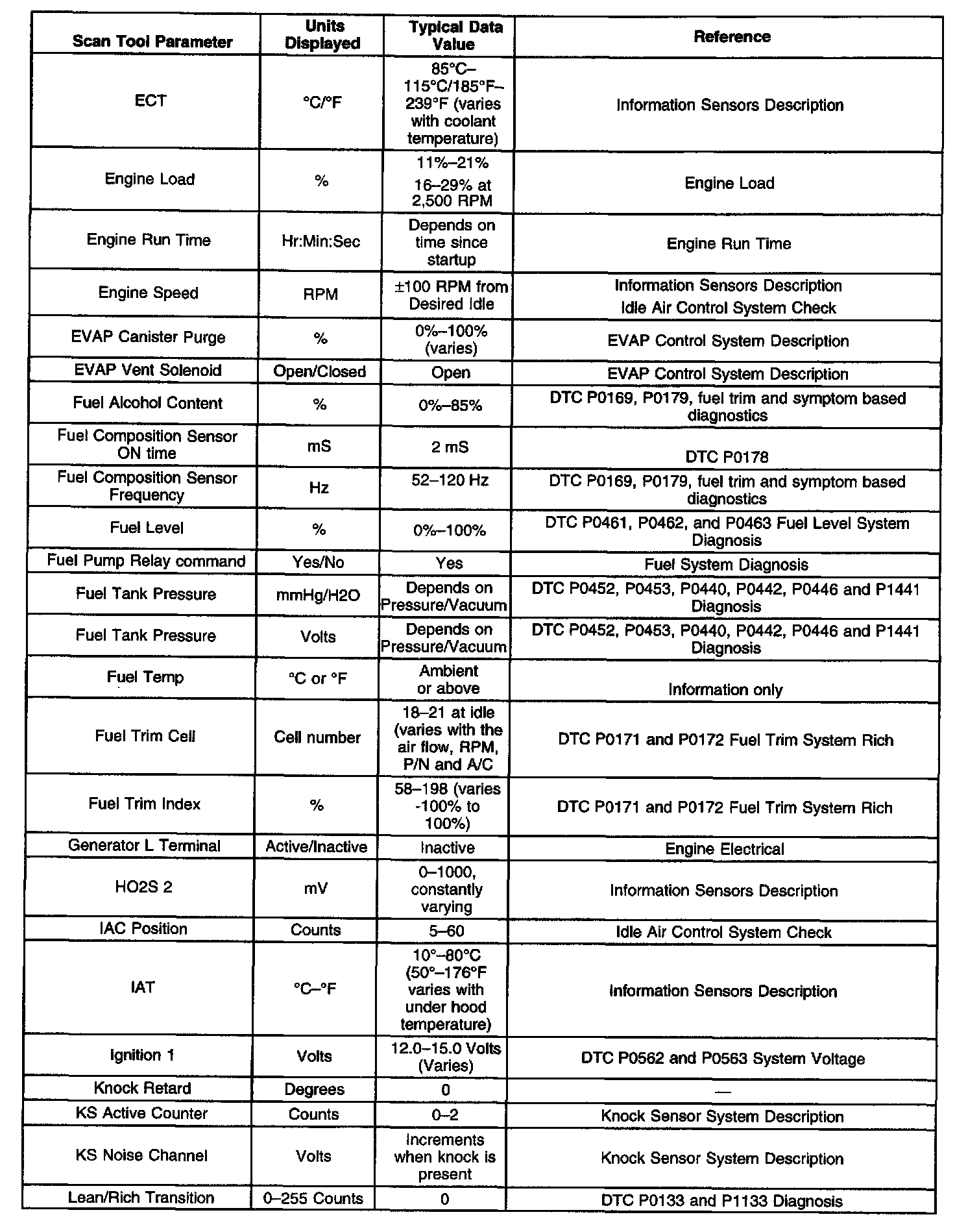 | Scan Tool Parameter | Units Displayed | Typical Data Value | Reference |
|---|---|---|---|
| ECT | °C/°F | 85°C–115°C/185°F–239°F (varies with coolant temperature) | Information Sensors Description |
| Engine Load | % | 11%–21% 16–29% at 2,500 RPM | Engine Load |
| Engine Run Time | Hr:Min:Sec | Depends on time since startup | Engine Run Time |
| Engine Speed | RPM | ±100 RPM from Desired Idle | Information Sensors Description Idle Air Control System Check |
| EVAP Canister Purge | % | 0%–100% (varies) | EVAP Control System Description |
| EVAP Vent Solenoid | Open/Closed | Open | EVAP Control System Description |
| Fuel Alcohol Content | % | 0%–85% | DTC P0169, P0179, fuel trim and symptom based diagnostics |
| Fuel Composition Sensor ON time | mS | 2 mS | DTC P0178 |
| Fuel Composition Sensor Frequency | Hz | 52–120 Hz | DTC P0169, P0179, fuel trim and symptom based diagnostics |
| Fuel Level | % | 0%–100% | DTC P0461, P0462, and P0463 Fuel Level System Diagnosis |
| Fuel Pump Relay command | Yes/No | Yes | Fuel System Diagnosis |
| Fuel Tank Pressure | mmHg/H2O | Depends on Pressure/Vacuum | DTC P0452, P0453, P0440, P0442, P0446 and P1441 Diagnosis |
| Fuel Tank Pressure | Volts | Depends on Pressure/Vacuum | DTC P0452, P0453, P0440, P0442, P0446 and P1441 Diagnosis |
| Fuel Temp | °C or °F | Ambient or above | Information only |
| Fuel Trim Cell | Cell number | 18–21 at idle (varies with the air flow, RPM, P/N and A/C | DTC P0171 and P0172 Fuel Trim System Rich |
| Fuel Trim Index | % | 58–198 (varies -100% to 100%) | DTC P0171 and P0172 Fuel Trim System Rich |
| Generator L Terminal | Active/Inactive | Inactive | Engine Electrical |
| HO2S 2 | mV | 0–1000, constantly varying | Information Sensors Description |
| IAC Position | Counts | 5–60 | Idle Air Control System Check |
| IAT | °C–°F | 10°–80°C (50°–176°F varies with under hood temperature) | Information Sensors Description |
| Ignition 1 | Volts | 12.0–15.0 Volts (Varies) | DTC P0562 and P0563 System Voltage |
| Knock Retard | Degrees | 0 | — |
| KS Active Counter | Counts | 0–2 | Knock Sensor System Description |
| KS Noise Channel | Volts | Increments when knock is present | Knock Sensor System Description |
| Lean/Rich Transition | 0–255 Counts | 0 | DTC P0133 and P1133 Diagnosis |